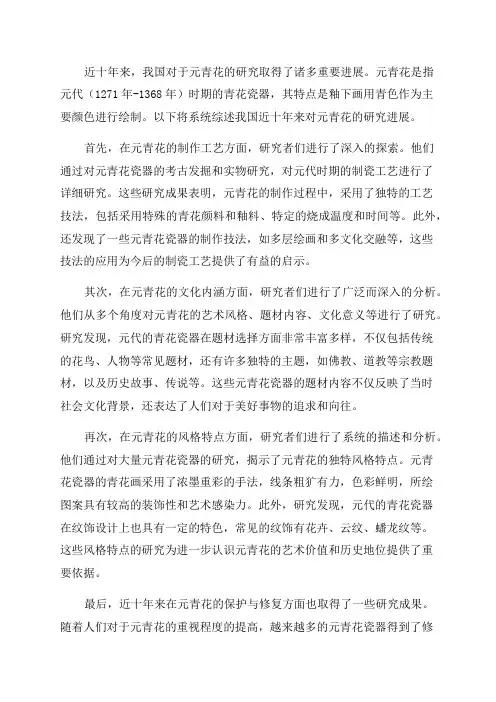 近十年来，我国对于元青花的研究取得了诸多重要进展。元青花是指元代（1271年-1368年）时期的青花瓷器，其特点是釉下画用青色作为主要颜色进行绘制。以下将系统综述我国近十年来对元青花的研究进展。

首先，在元青花的制作工艺方面，研究者们进行了深入的探索。他们通过对元青花瓷器的考古发掘和实物研究，对元代时期的制瓷工艺进行了详细研究。这些研究成果表明，元青花的制作过程中，采用了独特的工艺技法，包括采用特殊的青花颜料和釉料、特定的烧成温度和时间等。此外，还发现了一些元青花瓷器的制作技法，如多层绘画和多文化交融等，这些技法的应用为今后的制瓷工艺提供了有益的启示。

其次，在元青花的文化内涵方面，研究者们进行了广泛而深入的分析。他们从多个角度对元青花的艺术风格、题材内容、文化意义等进行了研究。研究发现，元代的青花瓷器在题材选择方面非常丰富多样，不仅包括传统的花鸟、人物等常见题材，还有许多独特的主题，如佛教、道教等宗教题材，以及历史故事、传说等。这些元青花瓷器的题材内容不仅反映了当时社会文化背景，还表达了人们对于美好事物的追求和向往。

再次，在元青花的风格特点方面，研究者们进行了系统的描述和分析。他们通过对大量元青花瓷器的研究，揭示了元青花的独特风格特点。元青花瓷器的青花画采用了浓墨重彩的手法，线条粗犷有力，色彩鲜明，所绘图案具有较高的装饰性和艺术感染力。此外，研究发现，元代的青花瓷器在纹饰设计上也具有一定的特色，常见的纹饰有花卉、云纹、蟠龙纹等。这些风格特点的研究为进一步认识元青花的艺术价值和历史地位提供了重要依据。

最后，近十年来在元青花的保护与修复方面也取得了一些研究成果。随着人们对于元青花的重视程度的提高，越来越多的元青花瓷器得到了修